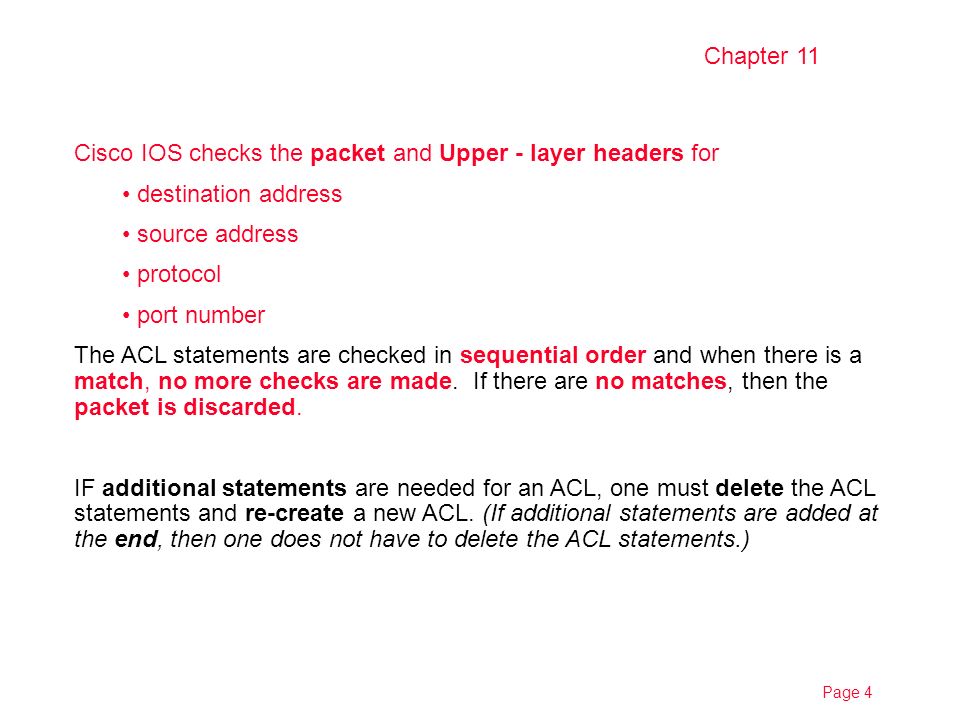 Chapter 11

Cisco IOS checks the packet and Upper - layer headers for

• destination address

• source address

• protocol

• port number

The ACL statements are checked in sequential order and when there is a match, no more checks are made. If there are no matches, then the packet is discarded.

IF additional statements are needed for an ACL, one must delete the ACL statements and re-create a new ACL. (If additional statements are added at the end, then one does not have to delete the ACL statements.)

Page 4